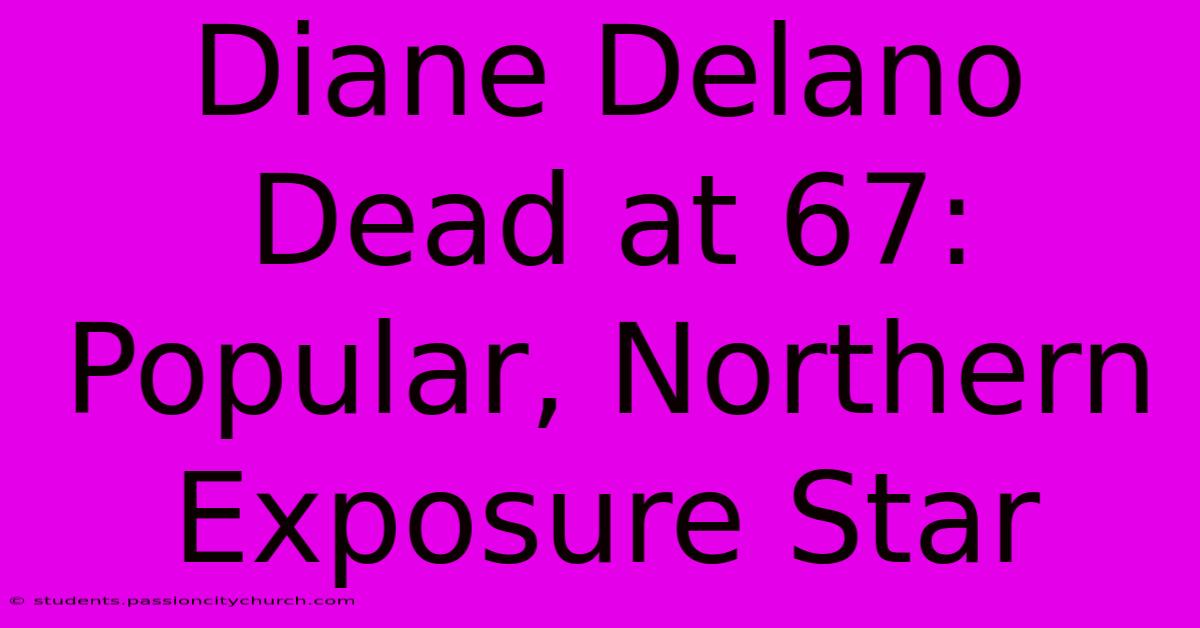 Diane Delano Dead at 67: Popular, Northern Exposure Star

© students.passioncitychurch.com